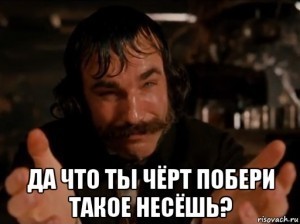 ДА ЧТО ТЫ ЧЁРТ ПОБЕРИ ТАКОЕ НЕСЁШЬ?

risovach.ru